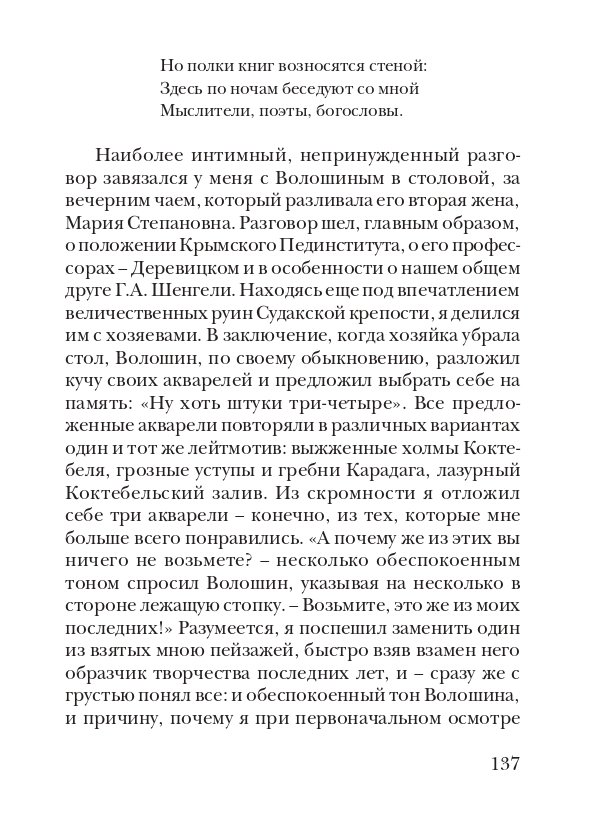 Но полки книг возносятся стеной:
Здесь по ночам беседуют со мной
Мыслители, поэты, богословы.

Наиболее интимный, непринужденный разговор завязался у меня с Волошиным в столовой, за вечерним чаем, который разливала его вторая жена, Мария Степановна. Разговор шел, главным образом, о положении Крымского Пединститута, о его профессорах – Деревицком и в особенности о нашем общем друге Г.А. Шенгели. Находясь еще под впечатлением величественных руин Судакской крепости, я делился им с хозяевами. В заключение, когда хозяйка убрала стол, Волошин, по своему обыкновению, разложил кучу своих акварелей и предложил выбрать себе на память: «Ну хоть штуки три-четыре». Все предложенные акварели повторяли в различных вариантах один и тот же лейтмотив: выжженные холмы Коктебеля, грозные уступы и гребни Карадага, лазурный Коктебельский залив. Из скромности я отложил себе три акварели – конечно, из тех, которые мне больше всего понравились. «А почему же из этих вы ничего не возьмете? – несколько обеспокоенным тоном спросил Волошин, указывая на несколько в стороне лежащую стопку. – Возьмите, это же из моих последних!» Разумеется, я поспешил заменить один из взятых мною пейзажей, быстро взяв взамен него образчик творчества последних лет, и – сразу же с грустью понял все: и обеспокоенный тон Волошина, и причину, почему я при первоначальном осмотре

137